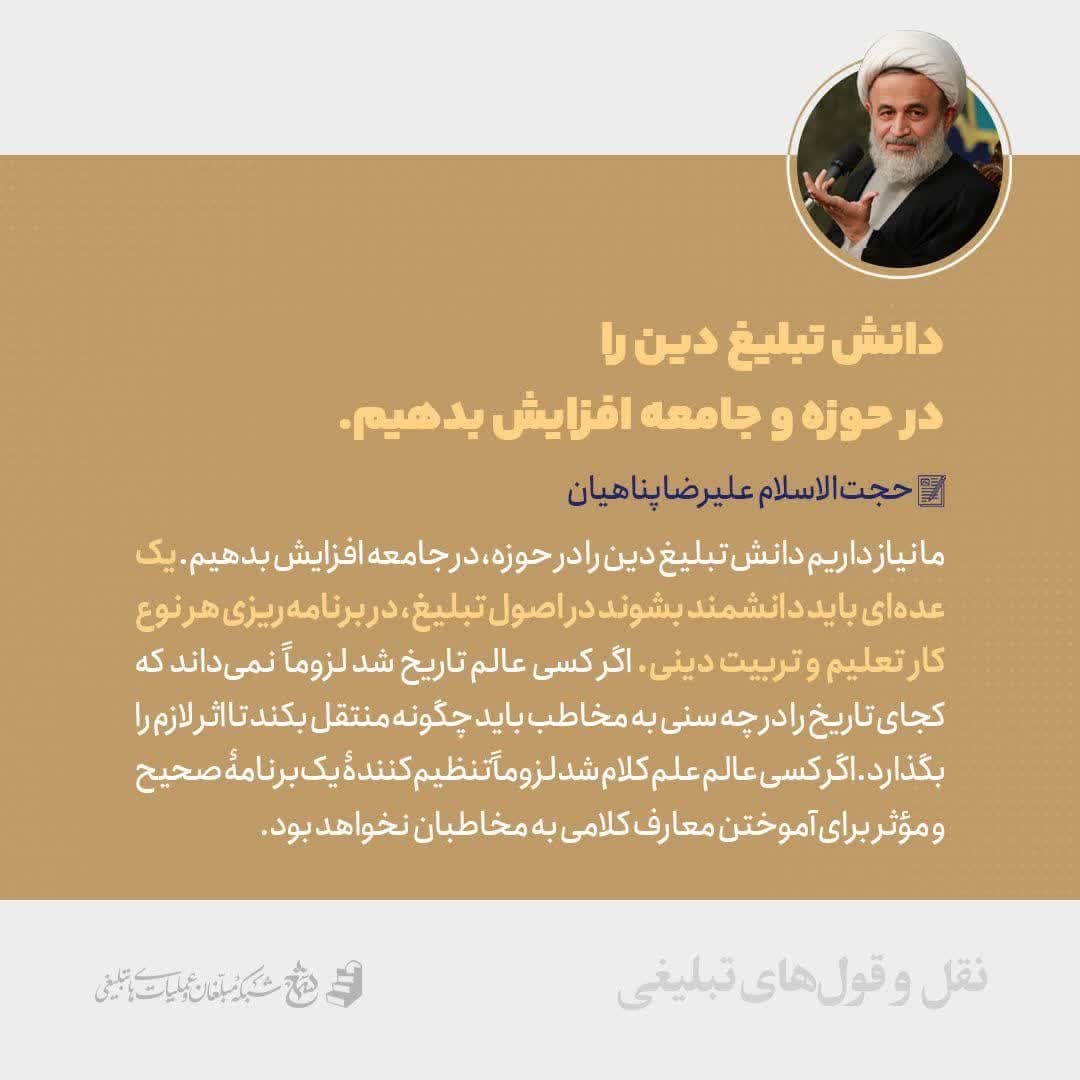 دانش تبلیغ دین را
در حوزه و جامعه افزایش بدهیم.

حجت‌الاسلام علیرضا پناهیان

ما نیاز داریم دانش تبلیغ دین را در حوزه، در جامعه افزایش بدهیم. یک عده‌ای باید دانشمند بشوند در اصول تبلیغ، در برنامه ریزی هر نوع کار تعلیم و تربیت دینی. اگر کسی عالم تاریخ شد لزوماً نمی‌داند که کجای تاریخ را در چه سنی به مخاطب باید چگونه منتقل بکند تا اثر لازم را بگذارد. اگر کسی عالم علم کلام شد لزوماً تنظیم کنندهٔ یک برنامهٔ صحیح و مؤثر برای آموختن معارف کلامی به مخاطبان نخواهد بود.

نقل و قول‌های تبلیغی

شبکه مبلغان و عملیات‌های تبلیغی